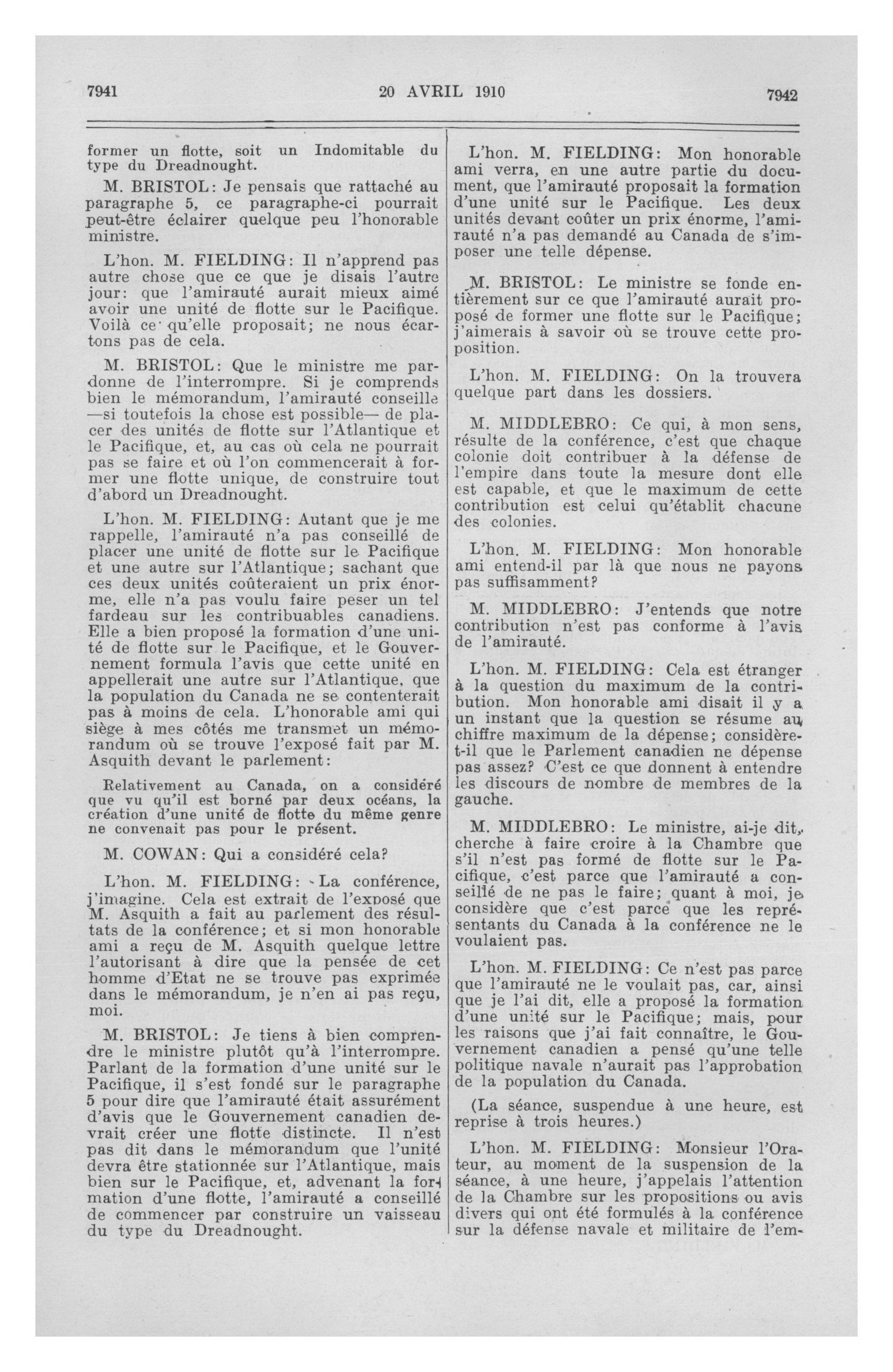 7941

20 AVRIL 1910

7942

former un flotte, soit un Indomitable du type du Dreadnought.

M. BRISTOL: Je pensais que rattaché au paragraphe 5, ce paragraphe-ci pourrait peut-être éclairer quelque peu l'honorable ministre.

L'hon. M. FIELDING: Il n'apprend pas autre chose que ce que je disais l'autre jour: que l'amirauté aurait mieux aimé avoir une unité de flotte sur le Pacifique. Voilà ce qu'elle proposait; ne nous écartons pas de cela.

M. BRISTOL: Que le ministre me pardonne de l'interrompre. Si je comprends bien le mémorandum, l'amirauté conseille —si toutefois la chose est possible— de placer des unités de flotte sur l'Atlantique et le Pacifique, et, au cas où cela ne pourrait pas se faire et où l'on commencerait à former une flotte unique, de construire tout d'abord un Dreadnought.

L'hon. M. FIELDING: Autant que je me rappelle, l'amirauté n'a pas conseillé de placer une unité de flotte sur le Pacifique et une autre sur l'Atlantique; sachant que ces deux unités coûteraient un prix énorme, elle n'a pas voulu faire peser un tel fardeau sur les contribuables canadiens. Elle a bien proposé la formation d'une unité de flotte sur le Pacifique, et le Gouvernement formula l'avis que cette unité en appellerait une autre sur l'Atlantique, que la population du Canada ne se contenterait pas à moins de cela. L'honorable ami qui siège à mes côtés me transmet un mémorandum où se trouve l'exposé fait par M. Asquith devant le parlement:

Relativement au Canada, on a considéré que vu qu'il est borné par deux océans, la création d'une unité de flotte du même genre ne convenait pas pour le présent.

M. COWAN: Qui a considéré cela?

L'hon. M. FIELDING: La conférence, j'imagine. Cela est extrait de l'exposé que M. Asquith a fait au parlement des résultats de la conférence; et si mon honorable ami a reçu de M. Asquith quelque lettre l'autorisant à dire que la pensée de cet homme d'Etat ne se trouve pas exprimée dans le mémorandum, je n'en ai pas reçu, moi.

M. BRISTOL: Je tiens à bien comprendre le ministre plutôt qu'à l'interrompre. Parlant de la formation d'une unité sur le Pacifique, il s'est fondé sur le paragraphe 5 pour dire que l'amirauté était assurément d'avis que le Gouvernement canadien devrait créer une flotte distincte. Il n'est pas dit dans le mémorandum que l'unité devra être stationnée sur l'Atlantique, mais bien sur le Pacifique, et, advenant la formation d'une flotte, l'amirauté a conseillé de commencer par construire un vaisseau du type du Dreadnought.

L'hon. M. FIELDING: Mon honorable ami verra, en une autre partie du document, que l'amirauté proposait la formation d'une unité sur le Pacifique. Les deux unités devant coûter un prix énorme, l'amirauté n'a pas demandé au Canada de s'imposer une telle dépense.

M. BRISTOL: Le ministre se fonde entièrement sur ce que l'amirauté aurait proposé de former une flotte sur le Pacifique; j'aimerais à savoir où se trouve cette proposition.

L'hon. M. FIELDING: On la trouvera quelque part dans les dossiers.

M. MIDDLEBRO: Ce qui, à mon sens, résulte de la conférence, c'est que chaque colonie doit contribuer à la défense de l'empire dans toute la mesure dont elle est capable, et que le maximum de cette contribution est celui qu'établit chacune des colonies.

L'hon. M. FIELDING: Mon honorable ami entend-il par là que nous ne payons pas suffisamment?

M. MIDDLEBRO: J'entends que notre contribution n'est pas conforme à l'avis de l'amirauté.

L'hon. M. FIELDING: Cela est étranger à la question du maximum de la contribution. Mon honorable ami disait il y a un instant que la question se résume au chiffre maximum de la dépense; considère-t-il que le Parlement canadien ne dépense pas assez? C'est ce que donnent à entendre les discours de nombre de membres de la gauche.

M. MIDDLEBRO: Le ministre, ai-je dit, cherche à faire croire à la Chambre que s'il n'est pas formé de flotte sur le Pacifique, c'est parce que l'amirauté a conseillé de ne pas le faire; quant à moi, je considère que c'est parce que les représentants du Canada à la conférence ne le voulaient pas.

L'hon. M. FIELDING: Ce n'est pas parce que l'amirauté ne le voulait pas, car, ainsi que je l'ai dit, elle a proposé la formation d'une unité sur le Pacifique; mais, pour les raisons que j'ai fait connaître, le Gouvernement canadien a pensé qu'une telle politique navale n'aurait pas l'approbation de la population du Canada.

(La séance, suspendue à une heure, est reprise à trois heures.)

L'hon. M. FIELDING: Monsieur l'Orateur, au moment de la suspension de la séance, à une heure, j'appelais l'attention de la Chambre sur les propositions ou avis divers qui ont été formulés à la conférence sur la défense navale et militaire de l'em-